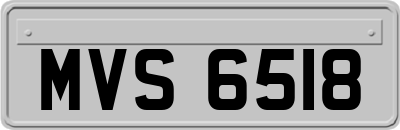 MVS 6518